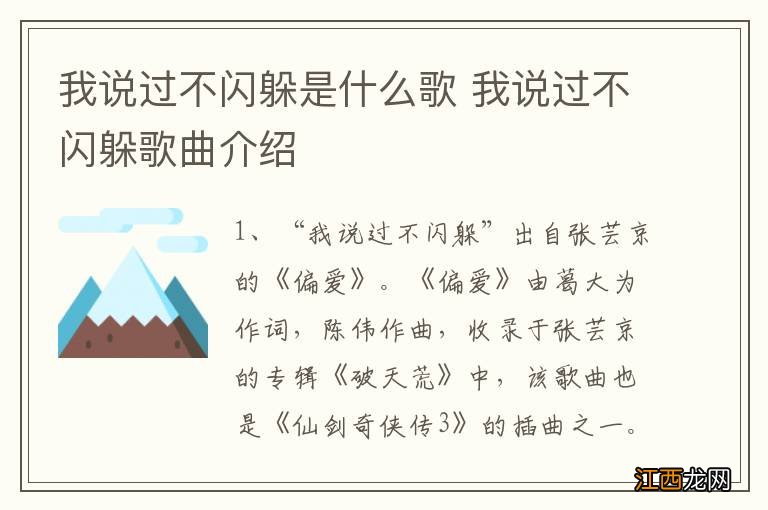 我说过不闪躲是什么歌 我说过不闪躲歌曲介绍

1、“我说过不闪躲”出自张芸京的《偏爱》。《偏爱》由葛大为作词，陈伟作曲，收录于张芸京的专辑《破天荒》中，该歌曲也是《仙剑奇侠传3》的插曲之一。

江西龙网